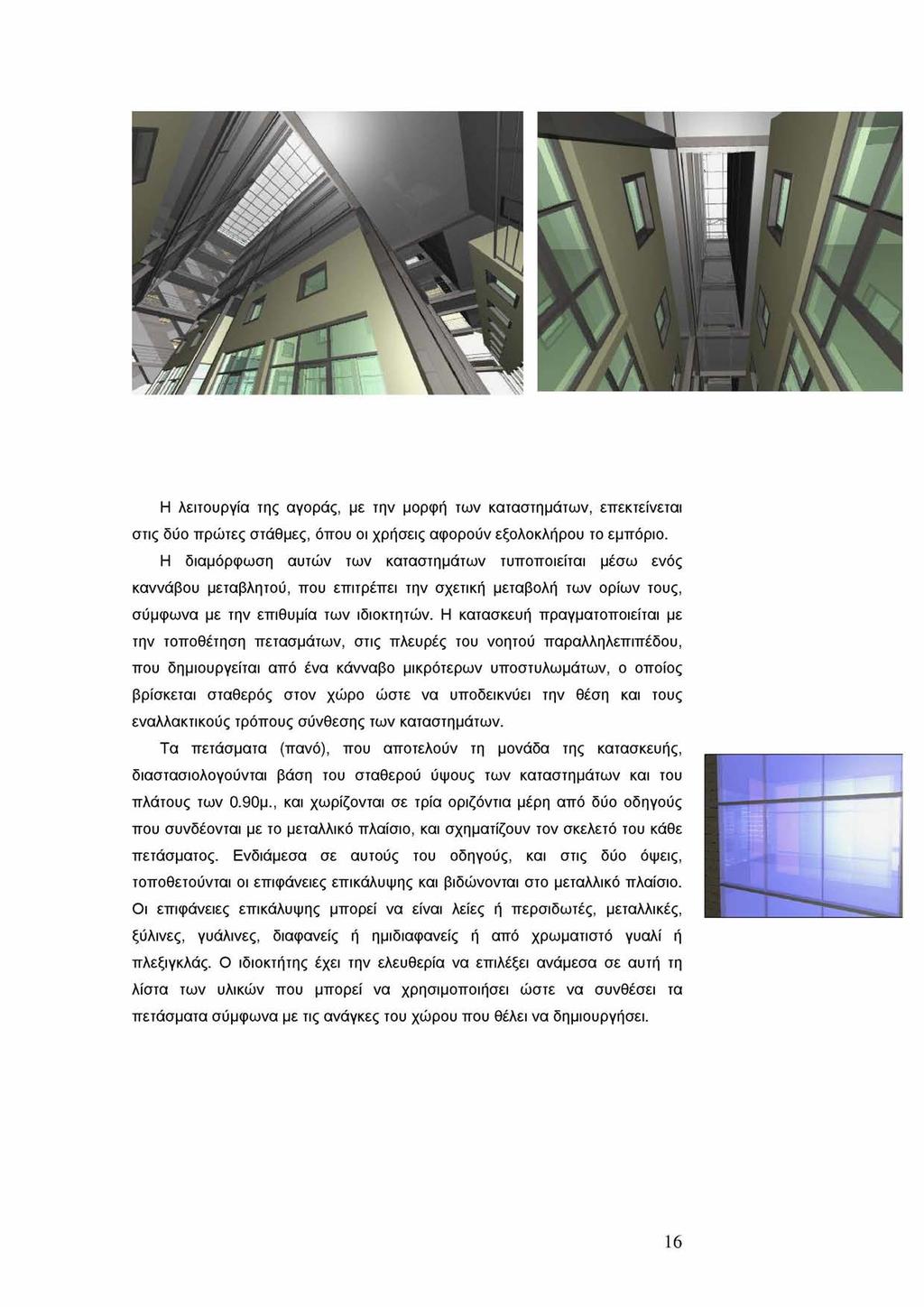 Η λειτουργία της αγοράς, με την μορφή των καταστημάτων, επεκτείνεται στις δύο πρώτες στάθμες, όπου οι χρήσεις αφορούν εξολοκλήρου το εμπόριο.

Η διαμόρφωση αυτών των καταστημάτων τυποποιείται μέσω ενός καννάβου μεταβλητού, που επιτρέπει την σχετική μεταβολή των ορίων τους, σύμφωνα με την επιθυμία των ιδιοκτητών. Η κατασκευή πραγματοποιείται με την τοποθέτηση πετασμάτων, στις πλευρές του νοητού παραλληλεπιπέδου, που δημιουργείται από ένα κάνναβο μικρότερων υποστυλωμάτων, ο οποίος βρίσκεται σταθερός στον χώρο ώστε να υποδεικνύει την θέση και τους εναλλακτικούς τρόπους σύνθεσης των καταστημάτων.

Τα πετάσματα (πανό), που αποτελούν τη μονάδα της κατασκευής, διαστασιολογούνται βάση του σταθερού ύψους των καταστημάτων και του πλάτους των 0.90μ., και χωρίζονται σε τρία οριζόντια μέρη από δύο οδηγούς που συνδέονται με το μεταλλικό πλαίσιο, και σχηματίζουν τον σκελετό του κάθε πετάσματος. Ενδιάμεσα σε αυτούς του οδηγούς, και στις δύο όψεις, τοποθετούνται οι επιφάνειες επικάλυψης και βιδώνονται στο μεταλλικό πλαίσιο. Οι επιφάνειες επικάλυψης μπορεί να είναι λείες ή περσιδωτές, μεταλλικές, ξύλινες, γυάλινες, διαφανείς ή ημιδιαφανείς ή από χρωματιστό γυαλί ή πλεξιγκλάς. Ο ιδιοκτήτης έχει την ελευθερία να επιλέξει ανάμεσα σε αυτή τη λίστα των υλικών που μπορεί να χρησιμοποιήσει ώστε να συνθέσει τα πετάσματα σύμφωνα με τις ανάγκες του χώρου που θέλει να δημιουργήσει.

16